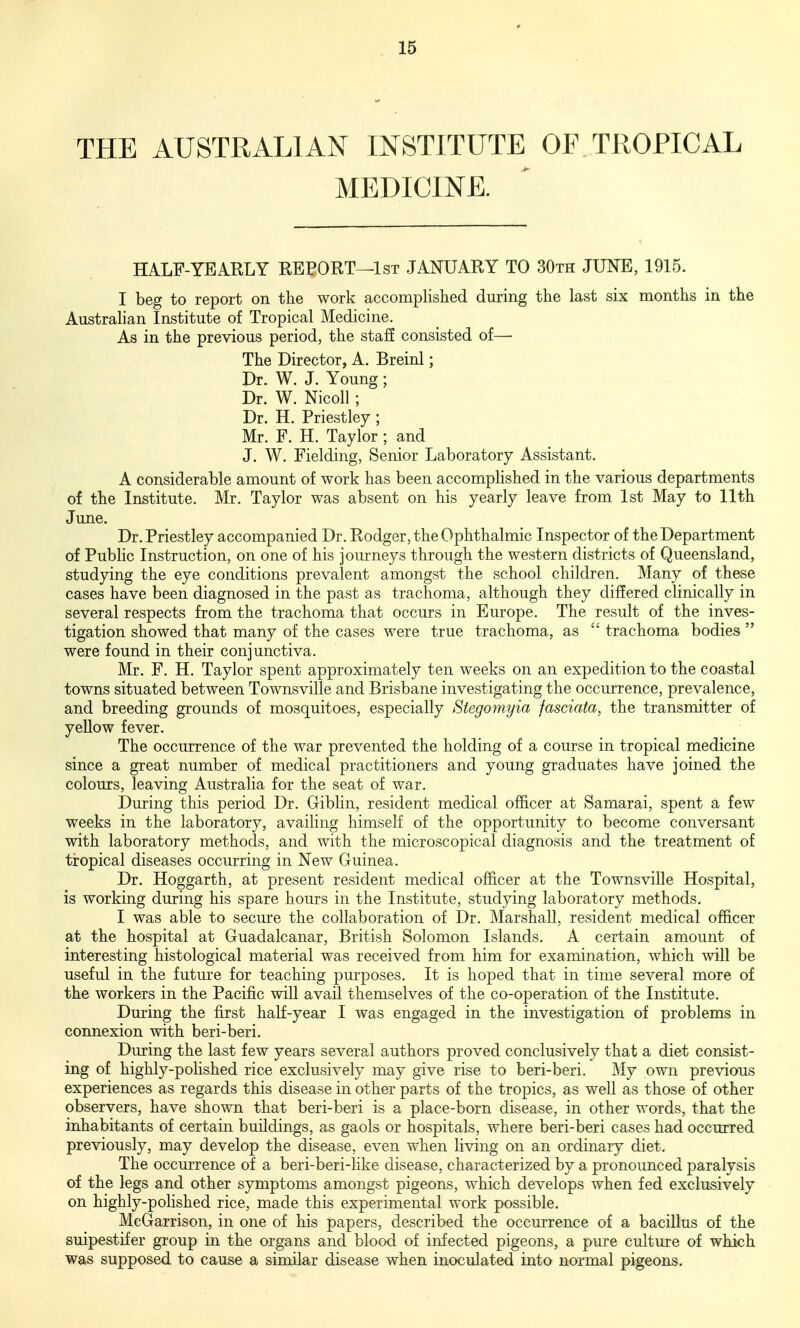 15

THE AUSTRALIAN INSTITUTE OF TROPICAL MEDICINE.

HALF-YEARLY REPORT—1st JANUARY TO 30th JUNE, 1915.

I beg to report on the work accomplished during the last six months in the Australian Institute of Tropical Medicine.

As in the previous period, the staff consisted of—

The Director, A. Breinl;
Dr. W. J. Young;
Dr. W. Nicoll;
Dr. H. Priestley;
Mr. F. H. Taylor; and
J. W. Fielding, Senior Laboratory Assistant.

A considerable amount of work has been accomplished in the various departments of the Institute. Mr. Taylor was absent on his yearly leave from 1st May to 11th June.

Dr. Priestley accompanied Dr. Rodger, the Ophthalmic Inspector of the Department of Public Instruction, on one of his journeys through the western districts of Queensland, studying the eye conditions prevalent amongst the school children. Many of these cases have been diagnosed in the past as trachoma, although they differed clinically in several respects from the trachoma that occurs in Europe. The result of the investigation showed that many of the cases were true trachoma, as "trachoma bodies" were found in their conjunctiva.

Mr. F. H. Taylor spent approximately ten weeks on an expedition to the coastal towns situated between Townsville and Brisbane investigating the occurrence, prevalence, and breeding grounds of mosquitoes, especially Stegomyia fasciata, the transmitter of yellow fever.

The occurrence of the war prevented the holding of a course in tropical medicine since a great number of medical practitioners and young graduates have joined the colours, leaving Australia for the seat of war.

During this period Dr. Giblin, resident medical officer at Samarai, spent a few weeks in the laboratory, availing himself of the opportunity to become conversant with laboratory methods, and with the microscopical diagnosis and the treatment of tropical diseases occurring in New Guinea.

Dr. Hoggarth, at present resident medical officer at the Townsville Hospital, is working during his spare hours in the Institute, studying laboratory methods.

I was able to secure the collaboration of Dr. Marshall, resident medical officer at the hospital at Guadalcanar, British Solomon Islands. A certain amount of interesting histological material was received from him for examination, which will be useful in the future for teaching purposes. It is hoped that in time several more of the workers in the Pacific will avail themselves of the co-operation of the Institute.

During the first half-year I was engaged in the investigation of problems in connexion with beri-beri.

During the last few years several authors proved conclusively that a diet consisting of highly-polished rice exclusively may give rise to beri-beri. My own previous experiences as regards this disease in other parts of the tropics, as well as those of other observers, have shown that beri-beri is a place-born disease, in other words, that the inhabitants of certain buildings, as gaols or hospitals, where beri-beri cases had occurred previously, may develop the disease, even when living on an ordinary diet.

The occurrence of a beri-beri-like disease, characterized by a pronounced paralysis of the legs and other symptoms amongst pigeons, which develops when fed exclusively on highly-polished rice, made this experimental work possible.

McGarrison, in one of his papers, described the occurrence of a bacillus of the suipestifer group in the organs and blood of infected pigeons, a pure culture of which was supposed to cause a similar disease when inoculated into normal pigeons.